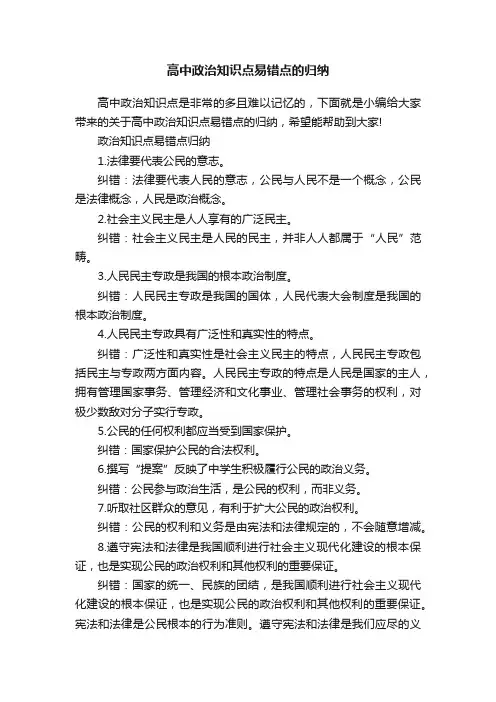 高中政治知识点易错点的归纳

高中政治知识点是非常的多且难以记忆的，下面就是小编给大家带来的关于高中政治知识点易错点的归纳，希望能帮助到大家!

政治知识点易错点归纳

1.法律要代表公民的意志。

纠错：法律要代表人民的意志，公民与人民不是一个概念，公民是法律概念，人民是政治概念。

2.社会主义民主是人人享有的广泛民主。

纠错：社会主义民主是人民的民主，并非人人都属于“人民”范畴。

3.人民民主专政是我国的根本政治制度。

纠错：人民民主专政是我国的国体，人民代表大会制度是我国的根本政治制度。

4.人民民主专政具有广泛性和真实性的特点。

纠错：广泛性和真实性是社会主义民主的特点，人民民主专政包括民主与专政两方面内容。人民民主专政的特点是人民是国家的主人，拥有管理国家事务、管理经济和文化事业、管理社会事务的权利，对极少数敌对分子实行专政。

5.公民的任何权利都应当受到国家保护。

纠错：国家保护公民的合法权利。

6.撰写“提案”反映了中学生积极履行公民的政治义务。

纠错：公民参与政治生活，是公民的权利，而非义务。

7.听取社区群众的意见，有利于扩大公民的政治权利。

纠错：公民的权利和义务是由宪法和法律规定的，不会随意增减。

8.遵守宪法和法律是我国顺利进行社会主义现代化建设的根本保证，也是实现公民的政治权利和其他权利的重要保证。

纠错：国家的统一、民族的团结，是我国顺利进行社会主义现代化建设的根本保证，也是实现公民的政治权利和其他权利的重要保证。宪法和法律是公民根本的行为准则。遵守宪法和法律是我们应尽的义